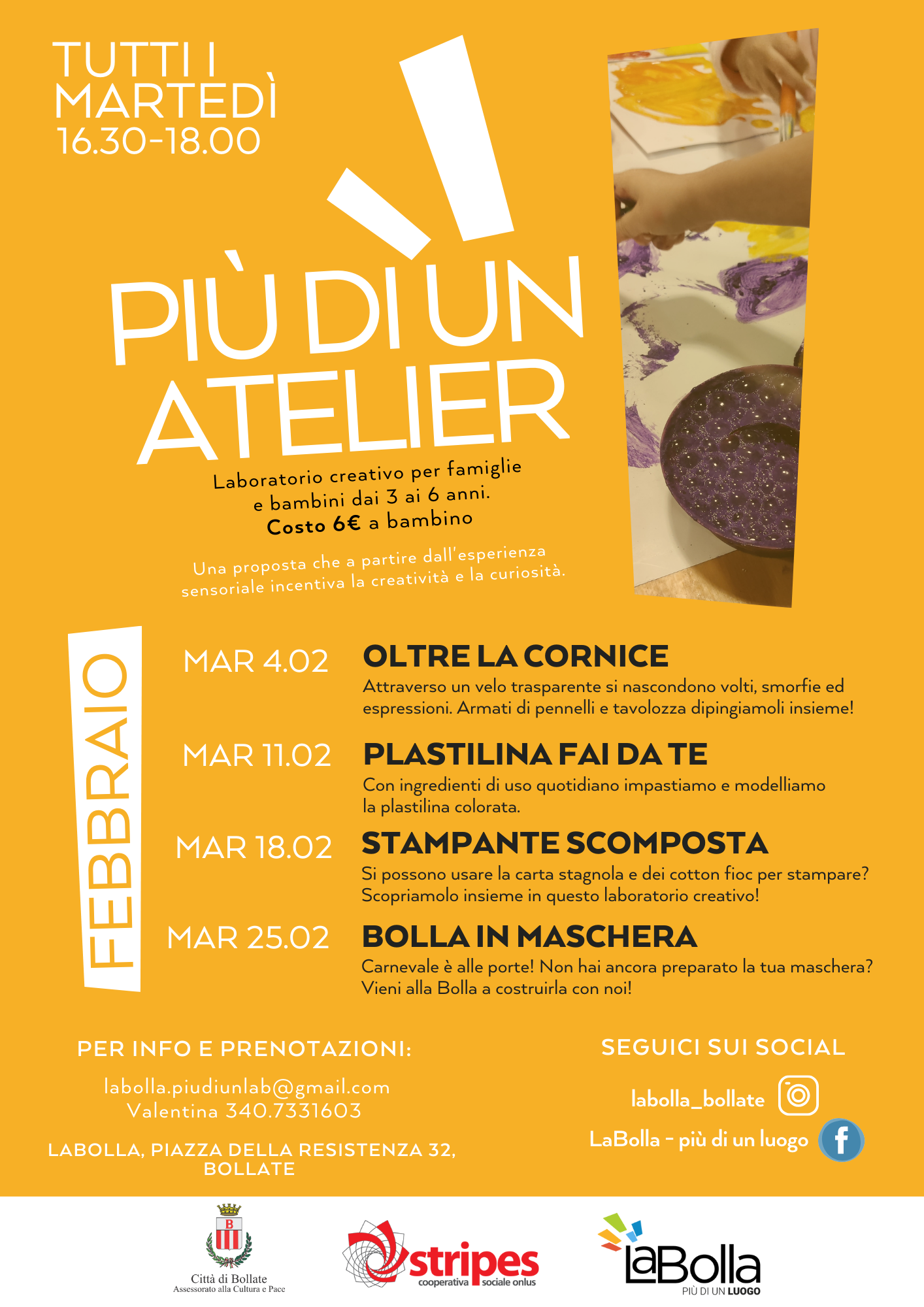 TUTTI I MARTEDÌ
16.30-18.00

PIÙ DI UN ATELIER

Laboratorio creativo per famiglie e bambini dai 3 ai 6 anni.
Costo 6€ a bambino

Una proposta che a partire dall'esperienza sensoriale incentiva la creatività e la curiosità.

FEBBRAIO

MAR 4.02
OLTRE LA CORNICE
Attraverso un velo trasparente si nascondono volti, smorfie ed espressioni. Armati di pennelli e tavolozza dipingiamoli insieme!

MAR 11.02
PLASTILINA FAI DA TE
Con ingredienti di uso quotidiano impastiamo e modelliamo la plastilina colorata.

MAR 18.02
STAMPANTE SCOMPOSTA
Si possono usare la carta stagnola e dei cotton fioc per stampare? Scopriamolo insieme in questo laboratorio creativo!

MAR 25.02
BOLLA IN MASCHERA
Carnevale è alle porte! Non hai ancora preparato la tua maschera? Vieni alla Bolla a costruirla con noi!

PER INFO E PRENOTAZIONI:
labolla.piudiunlab@gmail.com
Valentina 340.7331603

LABOLLA, PIAZZA DELLA RESISTENZA 32, BOLLATE

SEGUICI SUI SOCIAL
labolla_bollate
LaBolla - più di un luogo

B
Città di Bollate
Assessorato alla Cultura e Pace

stripes
cooperativa sociale onlus

LaBolla
PIÙ DI UN LUOGO